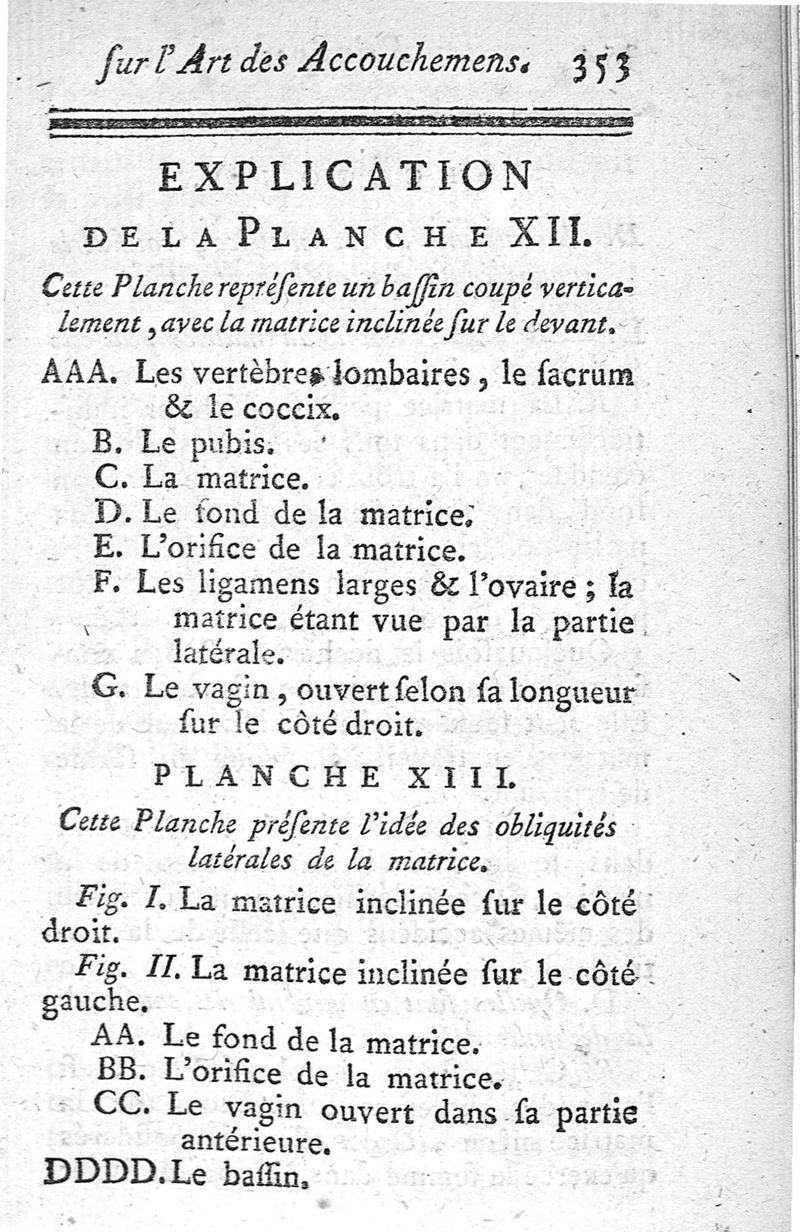 ſur l'Art des Accouchemens. 353

EXPLICATION
DE LA PLANCHE XII.

Cette Planche repréſente un baſſin coupé verticalement, avec la matrice inclinée ſur le devant.

AAA. Les vertèbres lombaires, le ſacrum & le coccix.
B. Le pubis.
C. La matrice.
D. Le fond de la matrice.
E. L'orifice de la matrice.
F. Les ligamens larges & l'ovaire; la matrice étant vue par la partie latérale.
G. Le vagin, ouvert ſelon ſa longueur ſur le côté droit.

PLANCHE XIII.

Cette Planche préſente l'idée des obliquités latérales de la matrice.

Fig. I. La matrice inclinée ſur le côté droit.

Fig. II. La matrice inclinée ſur le côté gauche.

AA. Le fond de la matrice.
BB. L'orifice de la matrice.
CC. Le vagin ouvert dans ſa partie antérieure.
DDDD. Le baſſin.